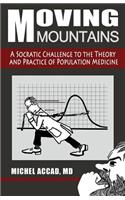 MOVING
MOUNTAINS

A SOCRATIC CHALLENGE TO THE THEORY AND PRACTICE OF POPULATION MEDICINE

MICHEL ACCAD, MD